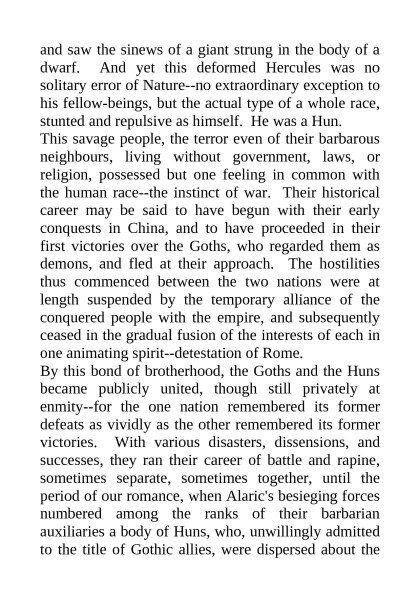 and saw the sinews of a giant strung in the body of a dwarf. And yet this deformed Hercules was no solitary error of Nature--no extraordinary exception to his fellow-beings, but the actual type of a whole race, stunted and repulsive as himself. He was a Hun.
This savage people, the terror even of their barbarous neighbours, living without government, laws, or religion, possessed but one feeling in common with the human race--the instinct of war. Their historical career may be said to have begun with their early conquests in China, and to have proceeded in their first victories over the Goths, who regarded them as demons, and fled at their approach. The hostilities thus commenced between the two nations were at length suspended by the temporary alliance of the conquered people with the empire, and subsequently ceased in the gradual fusion of the interests of each in one animating spirit--detestation of Rome.
By this bond of brotherhood, the Goths and the Huns became publicly united, though still privately at enmity--for the one nation remembered its former defeats as vividly as the other remembered its former victories. With various disasters, dissensions, and successes, they ran their career of battle and rapine, sometimes separate, sometimes together, until the period of our romance, when Alaric's besieging forces numbered among the ranks of their barbarian auxiliaries a body of Huns, who, unwillingly admitted to the title of Gothic allies, were dispersed about the